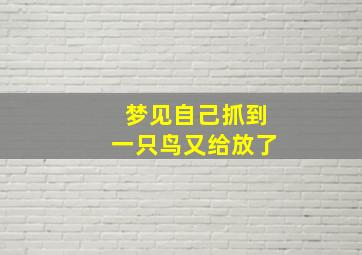 梦见自己抓到
一只鸟又给放了